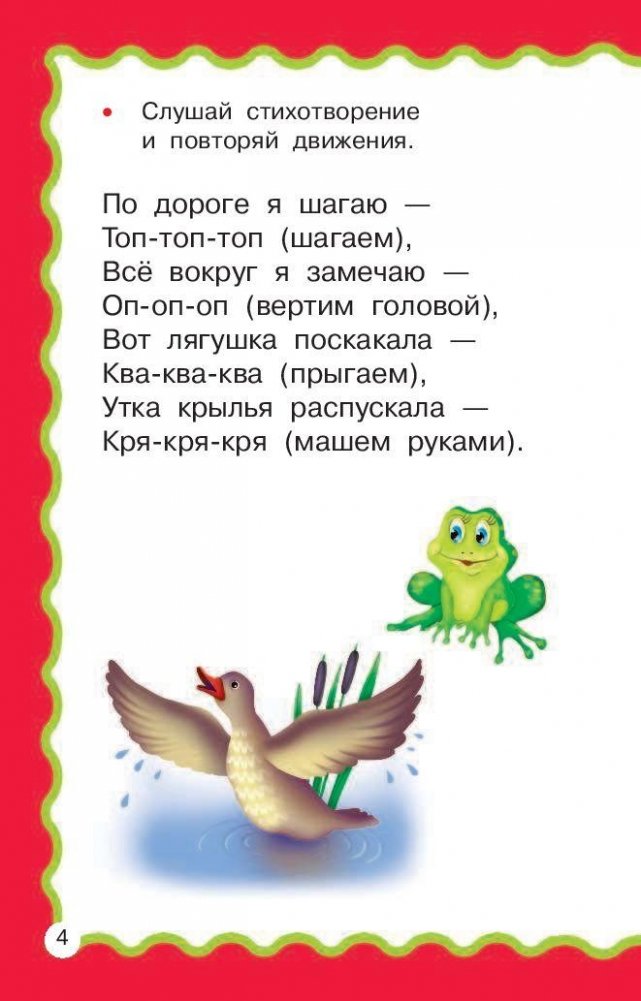 • Слушай стихотворение и повторяй движения.

По дороге я шагаю —
Топ-топ-топ (шагаем),
Всё вокруг я замечаю —
Оп-оп-оп (вертим головой),
Вот лягушка поскакала —
Ква-ква-ква (прыгаем),
Утка крылья распускала —
Кря-кря-кря (машем руками).

4